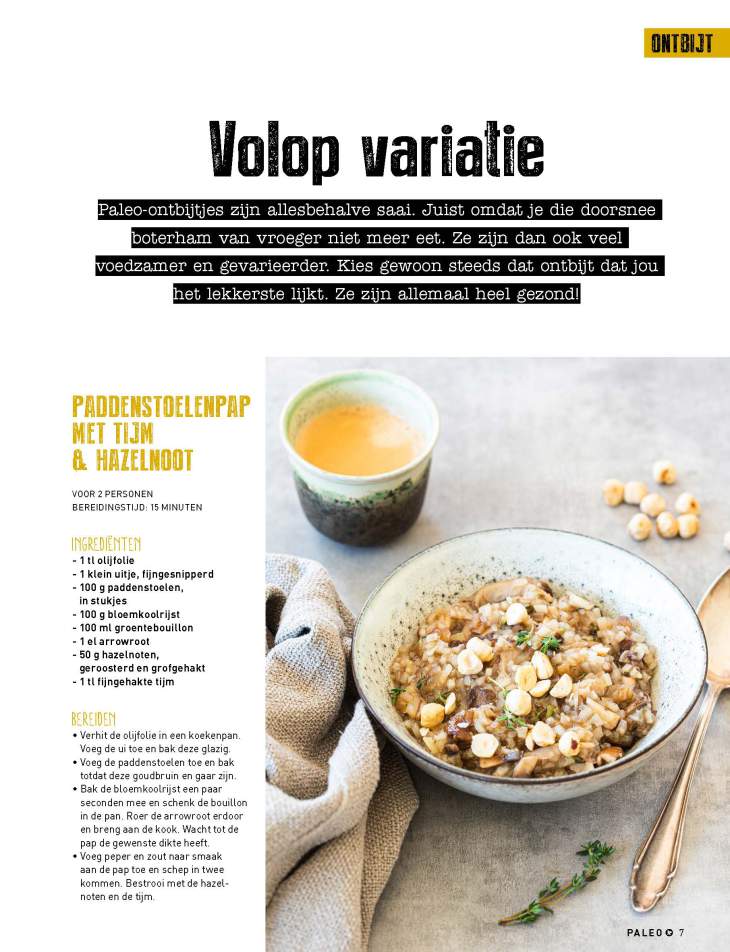 ONTBIJT

Volop variatie

Paleo-ontbijtjes zijn allesbehalve saai. Juist omdat je die doorsnee boterham van vroeger niet meer eet. Ze zijn dan ook veel voedzamer en gevarieerder. Kies gewoon steeds dat ontbijt dat jou het lekkerste lijkt. Ze zijn allemaal heel gezond!

PADDENSTOELENPAP MET TIJM & HAZELNOOT

VOOR 2 PERSONEN
BEREIDINGSTIJD: 15 MINUTEN

INGREDIËNTEN
- 1 tl olijfolie
- 1 klein uitje, fijngesnipperd
- 100 g paddenstoelen, in stukjes
- 100 g bloemkoolrijst
- 100 ml groentebouillon
- 1 el arrowroot
- 50 g hazelnoten, geroosterd en grofgehakt
- 1 tl fijngehakte tijm

BEREIDEN
• Verhit de olijfolie in een koekenpan. Voeg de ui toe en bak deze glazig.
• Voeg de paddenstoelen toe en bak totdat deze goudbruin en gaar zijn.
• Bak de bloemkoolrijst een paar seconden mee en schenk de bouillon in de pan. Roer de arrowroot erdoor en breng aan de kook. Wacht tot de pap de gewenste dikte heeft.
• Voeg peper en zout naar smaak aan de pap toe en schep in twee kommen. Bestrooi met de hazelnoten en de tijm.

PALEO 7